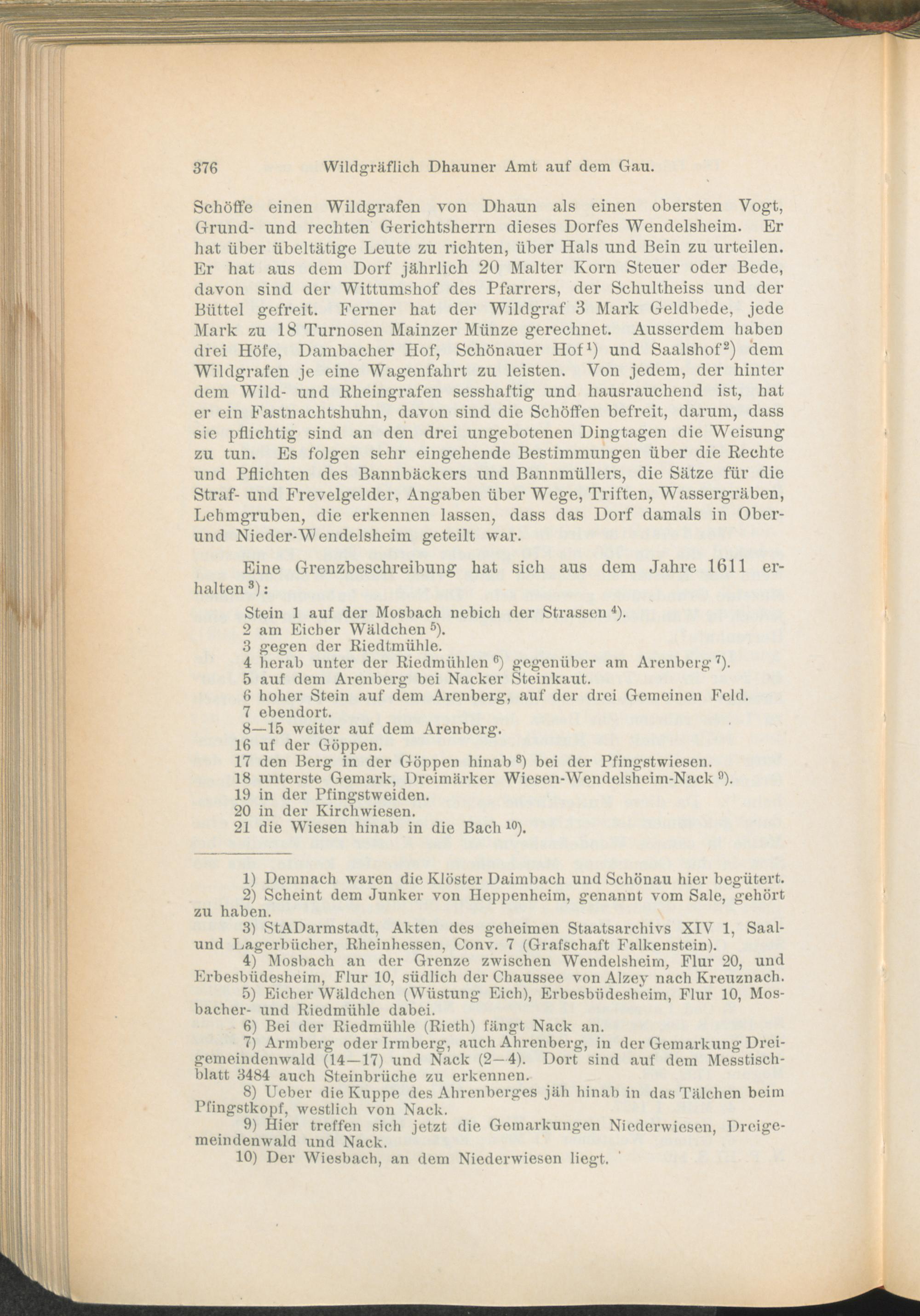 376 Wildgräflich Dhauner Amt auf dem Gau.

Schöffe einen Wildgrafen von Dhaun als einen obersten Vogt, Grund- und rechten Gerichtsherrn dieses Dorfes Wendelsheim. Er hat über übeltätige Leute zu richten, über Hals und Bein zu urteilen. Er hat aus dem Dorf jährlich 20 Malter Korn Steuer oder Bede, davon sind der Wittumshof des Pfarrers, der Schultheiss und der Büttel gefreit. Ferner hat der Wildgraf 3 Mark Geldbede, jede Mark zu 18 Turnosen Mainzer Münze gerechnet. Ausserdem haben drei Höfe, Dambacher Hof, Schönauer Hof$^{1}$) und Saalshof$^{2}$) dem Wildgrafen je eine Wagenfahrt zu leisten. Von jedem, der hinter dem Wild- und Rheingrafen sesshaftig und hausrauchend ist, hat er ein Fastnachtshuhn, davon sind die Schöffen befreit, darum, dass sie pflichtig sind an den drei ungebotenen Dingtagen die Weisung zu tun. Es folgen sehr eingehende Bestimmungen über die Rechte und Pflichten des Bannbäckers und Bannmüllers, die Sätze für die Straf- und Frevelgelder, Angaben über Wege, Triften, Wassergräben, Lehmgruben, die erkennen lassen, dass das Dorf damals in Ober- und Nieder-Wendelsheim geteilt war.

Eine Grenzbeschreibung hat sich aus dem Jahre 1611 erhalten$^{3}$):

Stein 1 auf der Mosbach nebich der Strassen$^{4}$).
2 am Eicher Wäldchen$^{5}$).
3 gegen der Riedtmühle.
4 herab unter der Riedmühlen$^{6}$) gegenüber am Arenberg$^{7}$).
5 auf dem Arenberg bei Nacker Steinkaut.
6 hoher Stein auf dem Arenberg, auf der drei Gemeinen Feld.
7 ebendort.
8—15 weiter auf dem Arenberg.
16 uf der Göppen.
17 den Berg in der Göppen hinab$^{8}$) bei der Pfingstwiesen.
18 unterste Gemark, Dreimärker Wiesen-Wendelsheim-Nack$^{9}$).
19 in der Pfingstweiden.
20 in der Kirchwiesen.
21 die Wiesen hinab in die Bach$^{10}$).

1) Demnach waren die Klöster Daimbach und Schönau hier begütert.
2) Scheint dem Junker von Heppenheim, genannt vom Sale, gehört zu haben.
3) StADarmstadt, Akten des geheimen Staatsarchivs XIV 1, Saal- und Lagerbücher, Rheinhessen, Conv. 7 (Grafschaft Falkenstein).
4) Mosbach an der Grenze zwischen Wendelsheim, Flur 20, und Erbesbüdesheim, Flur 10, südlich der Chaussee von Alzey nach Kreuznach.
5) Eicher Wäldchen (Wüstung Eich), Erbesbüdesheim, Flur 10, Mosbacher- und Riedmühle dabei.
6) Bei der Riedmühle (Rieth) fängt Nack an.
7) Armberg oder Irmberg, auch Ahrenberg, in der Gemarkung Dreigemeindenwald (14—17) und Nack (2—4). Dort sind auf dem Messtischblatt 3484 auch Steinbrüche zu erkennen.
8) Ueber die Kuppe des Ahrenberges jäh hinab in das Tälchen beim Pfingstkopf, westlich von Nack.
9) Hier treffen sich jetzt die Gemarkungen Niederwiesen, Dreigemeindenwald und Nack.
10) Der Wiesbach, an dem Niederwiesen liegt.